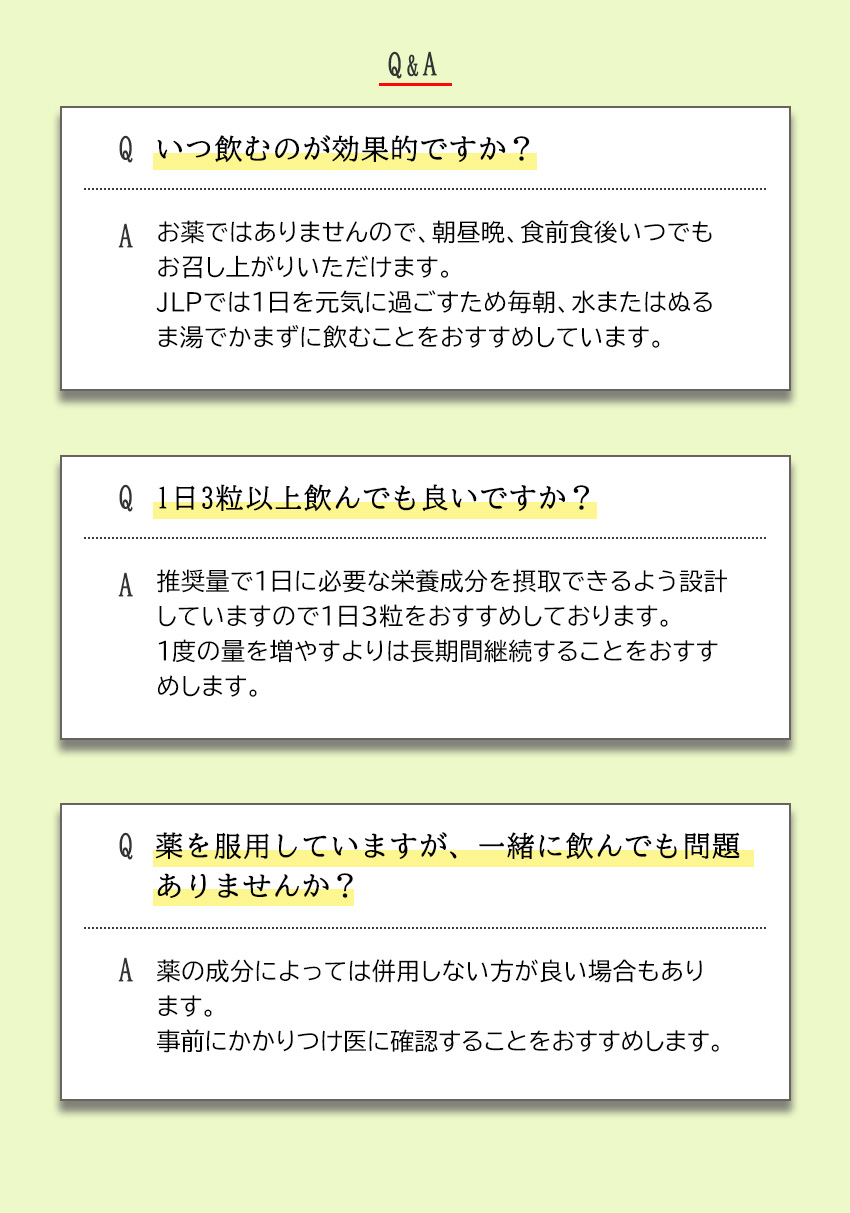 Q&A

Q いつ飲むのが効果的ですか？

A お薬ではありませんので、朝昼晩、食前食後いつでもお召し上がりいただけます。
JLPでは1日を元気に過ごすため毎朝、水またはぬるま湯でかまずに飲むことをおすすめしています。

Q 1日3粒以上飲んでも良いですか？

A 推奨量で1日に必要な栄養成分を摂取できるよう設計していますので1日3粒をおすすめしております。
1度の量を増やすよりは長期間継続することをおすすめします。

Q 薬を服用していますが、一緒に飲んでも問題ありませんか？

A 薬の成分によっては併用しない方が良い場合もあります。
事前にかかりつけ医に確認することをおすすめします。